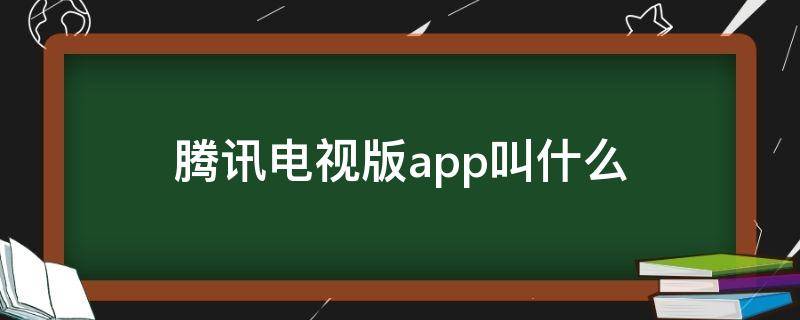 腾讯电视版app叫什么